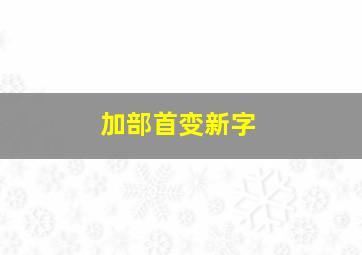 加部首变新字